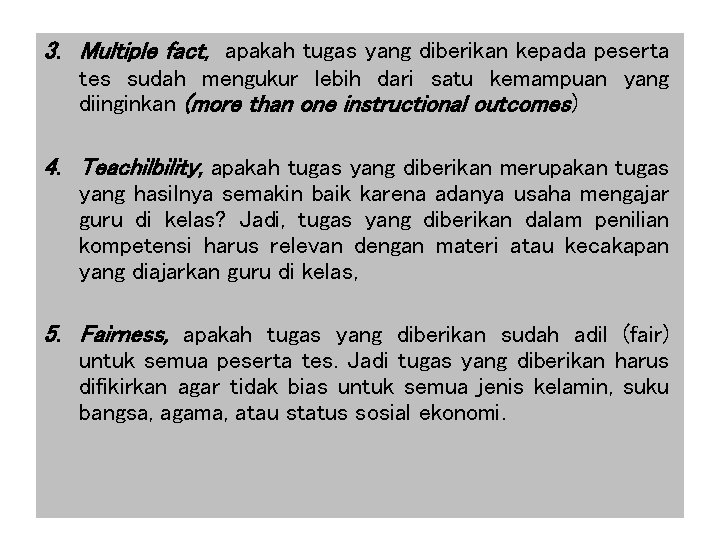 3. Multiple fact, apakah tugas yang diberikan kepada peserta tes sudah mengukur lebih dari satu kemampuan yang diinginkan (more than one instructional outcomes)

4. Teachilbility, apakah tugas yang diberikan merupakan tugas yang hasilnya semakin baik karena adanya usaha mengajar guru di kelas? Jadi, tugas yang diberikan dalam penilian kompetensi harus relevan dengan materi atau kecakapan yang diajarkan guru di kelas,

5. Fairness, apakah tugas yang diberikan sudah adil (fair) untuk semua peserta tes. Jadi tugas yang diberikan harus difikirkan agar tidak bias untuk semua jenis kelamin, suku bangsa, agama, atau status sosial ekonomi.